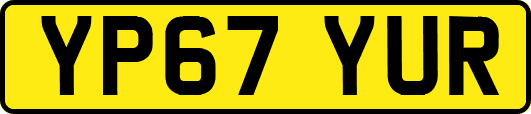 YP67 YUR